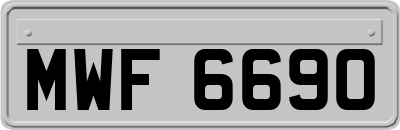 MWF 6690